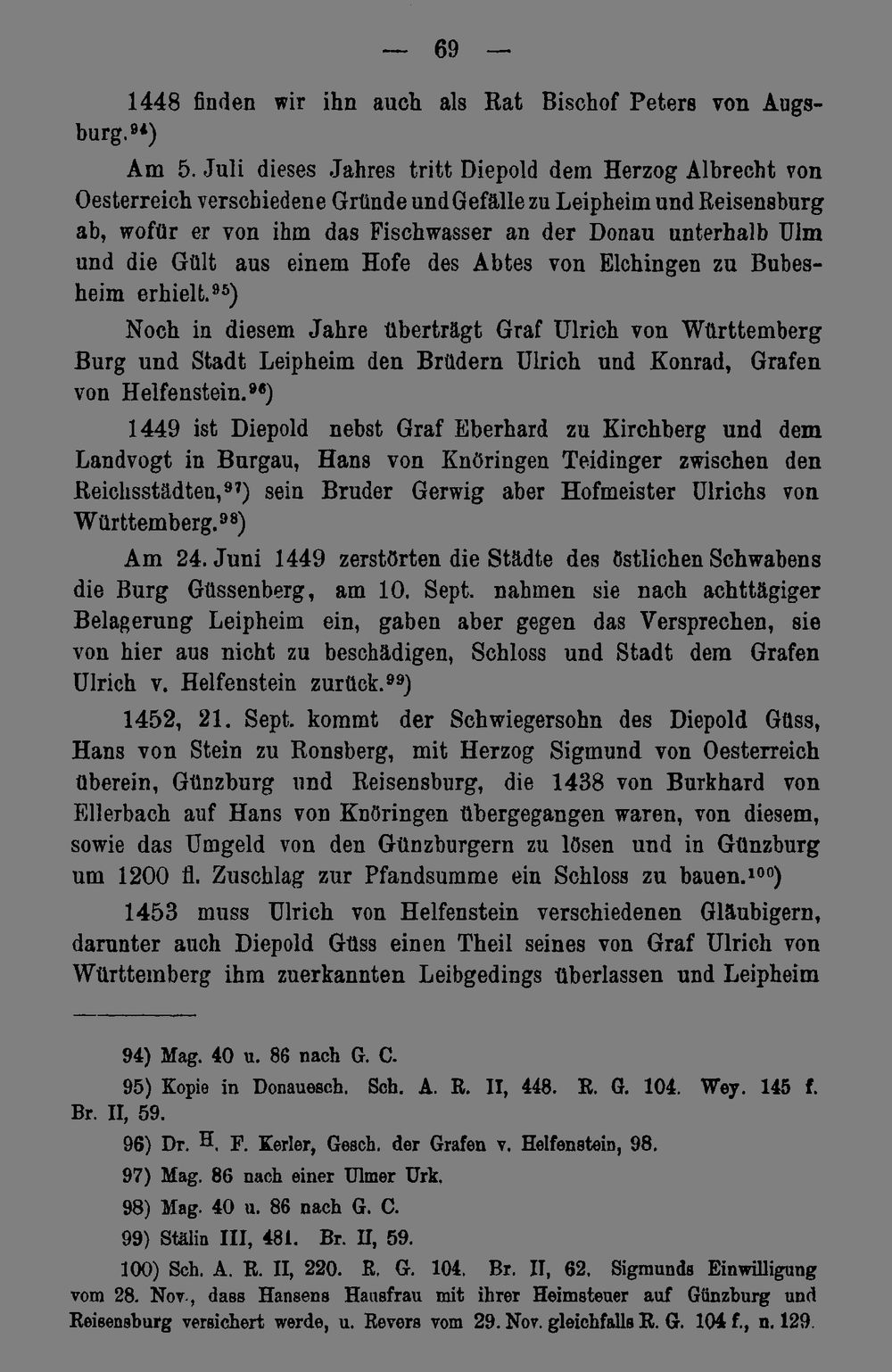 — 69 —

1448 finden wir ihn auch als Rat Bischof Peters von Augsburg.$^{94}$)

Am 5. Juli dieses Jahres tritt Diepold dem Herzog Albrecht von Oesterreich verschiedene Gründe und Gefälle zu Leipheim und Reisensburg ab, wofür er von ihm das Fischwasser an der Donau unterhalb Ulm und die Gült aus einem Hofe des Abtes von Elchingen zu Bubesheim erhielt.$^{95}$)

Noch in diesem Jahre überträgt Graf Ulrich von Württemberg Burg und Stadt Leipheim den Brüdern Ulrich und Konrad, Grafen von Helfenstein.$^{96}$)

1449 ist Diepold nebst Graf Eberhard zu Kirchberg und dem Landvogt in Burgau, Hans von Knöringen Teidinger zwischen den Reichsstädten,$^{97}$) sein Bruder Gerwig aber Hofmeister Ulrichs von Württemberg.$^{98}$)

Am 24. Juni 1449 zerstörten die Städte des östlichen Schwabens die Burg Güssenberg, am 10. Sept. nahmen sie nach achttägiger Belagerung Leipheim ein, gaben aber gegen das Versprechen, sie von hier aus nicht zu beschädigen, Schloss und Stadt dem Grafen Ulrich v. Helfenstein zurück.$^{99}$)

1452, 21. Sept. kommt der Schwiegersohn des Diepold Güss, Hans von Stein zu Ronsberg, mit Herzog Sigmund von Oesterreich überein, Günzburg und Reisensburg, die 1438 von Burkhard von Ellerbach auf Hans von Knöringen übergegangen waren, von diesem, sowie das Umgeld von den Günzburgern zu lösen und in Günzburg um 1200 fl. Zuschlag zur Pfandsumme ein Schloss zu bauen.$^{100}$)

1453 muss Ulrich von Helfenstein verschiedenen Gläubigern, darunter auch Diepold Güss einen Theil seines von Graf Ulrich von Württemberg ihm zuerkannten Leibgedings überlassen und Leipheim

94) Mag. 40 u. 86 nach G. C.

95) Kopie in Donauesch. Sch. A. R. II, 448. R. G. 104. Wey. 145 f. Br. II, 59.

96) Dr. H. F. Kerler, Gesch. der Grafen v. Helfenstein, 98.

97) Mag. 86 nach einer Ulmer Urk.

98) Mag. 40 u. 86 nach G. C.

99) Stälin III, 481. Br. II, 59.

100) Sch. A. R. II, 220. R. G. 104. Br. II, 62. Sigmunds Einwilligung vom 28. Nov., dass Hansens Hausfrau mit ihrer Heimsteuer auf Günzburg und Reisensburg versichert werde, u. Revers vom 29. Nov. gleichfalls R. G. 104 f., n. 129.